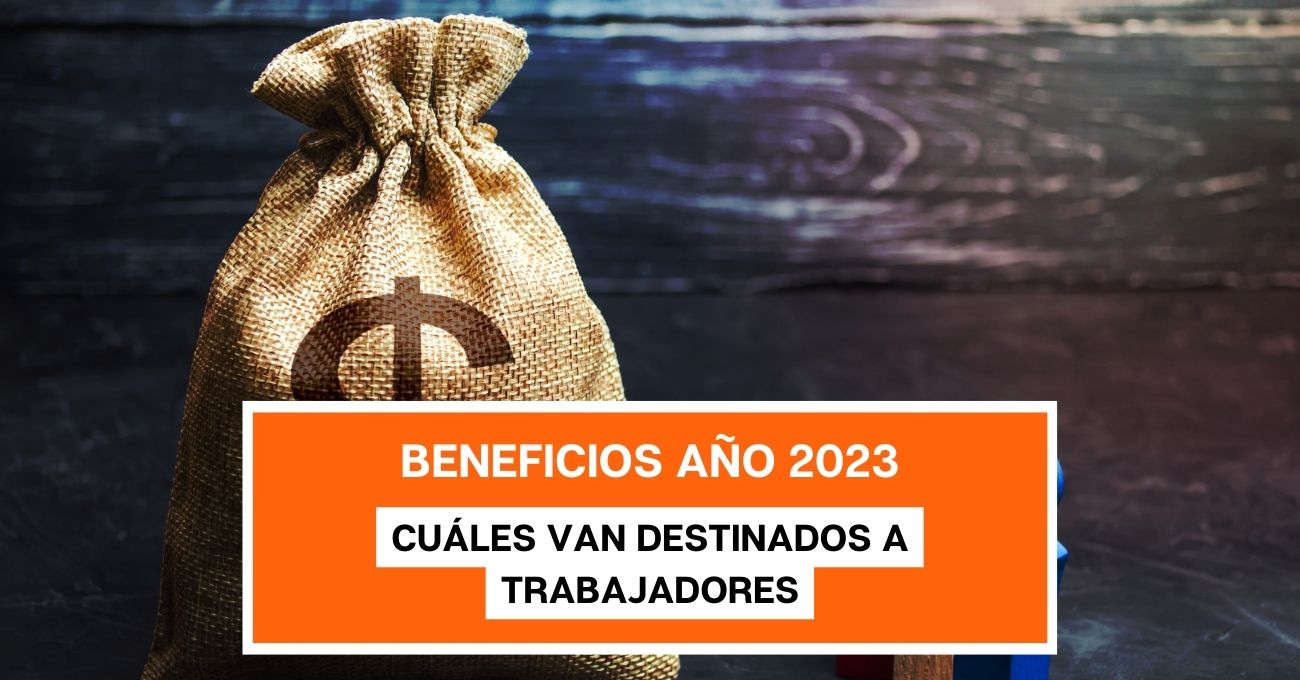 $

BENEFICIOS AÑO 2023

CUÁLES VAN DESTINADOS A TRABAJADORES